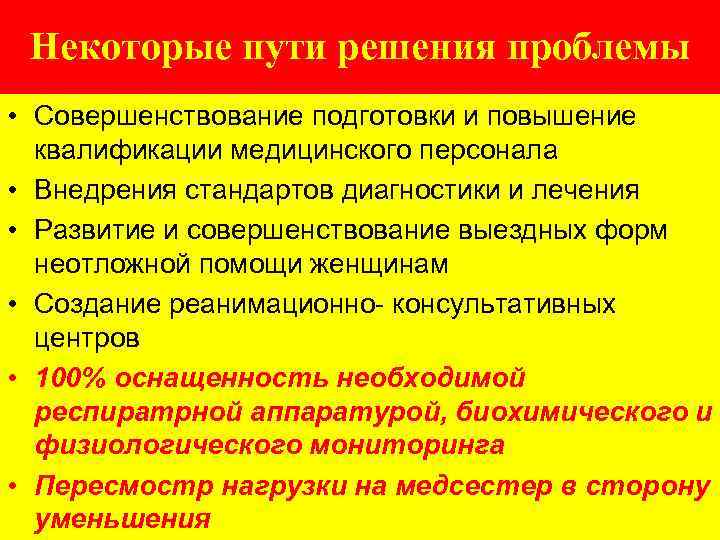 Некоторые пути решения проблемы

• Совершенствование подготовки и повышение квалификации медицинского персонала
• Внедрения стандартов диагностики и лечения
• Развитие и совершенствование выездных форм неотложной помощи женщинам
• Создание реанимационно- консультативных центров
• 100% оснащенность необходимой респиратрной аппаратурой, биохимического и физиологического мониторинга
• Пересмостр нагрузки на медсестер в сторону уменьшения